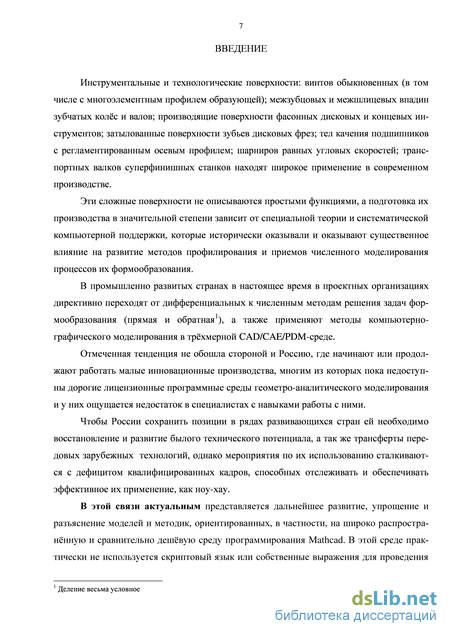 7

ВВЕДЕНИЕ

Инструментальные и технологические поверхности: винтов обыкновенных (в том числе с многоэлементным профилем образующей); межзубцовых и межшлицевых впадин зубчатых колёс и валов; производящие поверхности фасонных дисковых и концевых инструментов; затылованные поверхности зубьев дисковых фрез; тел качения подшипников с регламентированным осевым профилем; шарниров равных угловых скоростей; транспортных валков суперфинишных станков находят широкое применение в современном производстве.

Эти сложные поверхности не описываются простыми функциями, а подготовка их производства в значительной степени зависит от специальной теории и систематической компьютерной поддержки, которые исторически оказывали и оказывают существенное влияние на развитие методов профилирования и приемов численного моделирования процессов их формообразования.

В промышленно развитых странах в настоящее время в проектных организациях директивно переходят от дифференциальных к численным методам решения задач формообразования (прямая и обратная$^1$), а также применяют методы компьютерно-графического моделирования в трёхмерной CAD/CAE/PDM-среде.

Отмеченная тенденция не обошла стороной и Россию, где начинают или продолжают работать малые инновационные производства, многим из которых пока недоступны дорогие лицензионные программные среды геометро-аналитического моделирования и у них ощущается недостаток в специалистах с навыками работы с ними.

Чтобы России сохранить позиции в рядах развивающихся стран ей необходимо восстановление и развитие былого технического потенциала, а так же трансферты передовых зарубежных технологий, однако мероприятия по их использованию сталкиваются с дефицитом квалифицированных кадров, способных отслеживать и обеспечивать эффективное их применение, как ноу-хау.

В этой связи актуальным представляется дальнейшее развитие, упрощение и разъяснение моделей и методик, ориентированных, в частности, на широко распространённую и сравнительно дешёвую среду программирования Mathcad. В этой среде практически не используется скриптовый язык или собственные выражения для проведения

$^1$ Деление весьма условное

dsLib.net
библиотека диссертаций